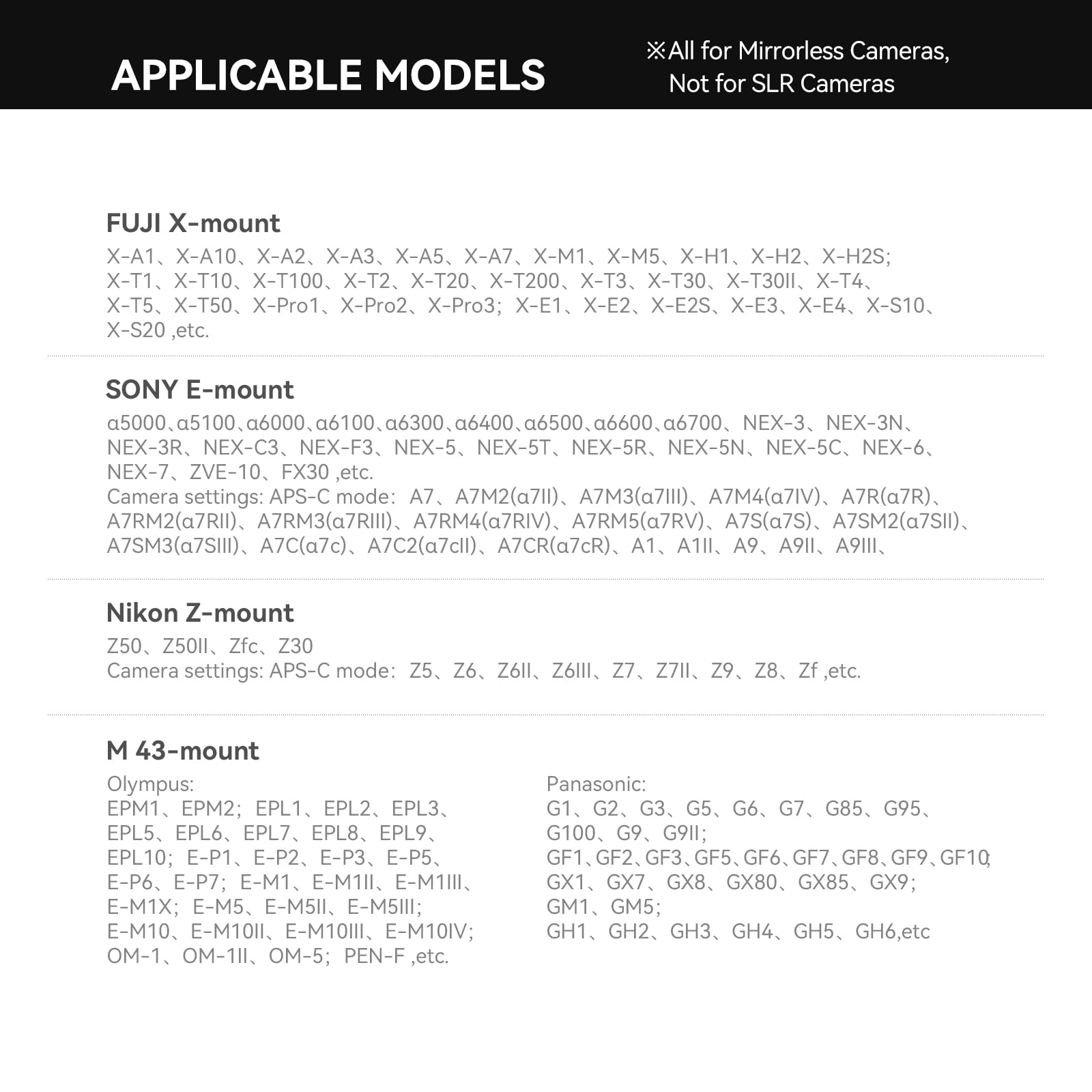 APPLICABLE MODELS

※All for Mirrorless Cameras, Not for SLR Cameras

FUJI X-mount

X-A1、X-A10、X-A2、X-A3、X-A5、X-A7、X-M1、X-M5、X-H1、X-H2、X-H2S; X-T1、X-T10、X-T100、X-T2、X-T20、X-T200、X-T3、X-T30、X-T30II、X-T4、X-T5、X-T50、X-Pro1、X-Pro2、X-Pro3; X-E1、X-E2、X-E2S、X-E3、X-E4、X-S10、X-S20 ,etc.

SONY E-mount

α5000、α5100、α6000、α6100、α6300、α6400、α6500、α6600、α6700、NEX-3、NEX-3N、NEX-3R、NEX-C3、NEX-F3、NEX-5、NEX-5T、NEX-5R、NEX-5N、NEX-5C、NEX-6、NEX-7、ZVE-10、FX30 ,etc.
Camera settings: APS-C mode: A7、A7M2(α7II)、A7M3(α7III)、A7M4(α7IV)、A7R(α7R)、A7RM2(α7RII)、A7RM3(α7RIII)、A7RM4(α7RIV)、A7RM5(α7RV)、A7S(α7S)、A7SM2(α7SII)、A7SM3(α7SIII)、A7C(α7c)、A7C2(α7cII)、A7CR(α7cR)、A1、A1II、A9、A9II、A9III、

Nikon Z-mount

Z50、Z50II、Zfc、Z30
Camera settings: APS-C mode: Z5、Z6、Z6II、Z6III、Z7、Z7II、Z9、Z8、Zf ,etc.

M 43-mount

Olympus:
EPM1、EPM2; EPL1、EPL2、EPL3、EPL5、EPL6、EPL7、EPL8、EPL9、EPL10; E-P1、E-P2、E-P3、E-P5、E-P6、E-P7; E-M1、E-M1II、E-M1III、E-M1X; E-M5、E-M5II、E-M5III; E-M10、E-M10II、E-M10III、E-M10IV; OM-1、OM-1II、OM-5; PEN-F ,etc.

Panasonic:
G1、G2、G3、G5、G6、G7、G85、G95、G100、G9、G9II;
GF1、GF2、GF3、GF5、GF6、GF7、GF8、GF9、GF10;
GX1、GX7、GX8、GX80、GX85、GX9;
GM1、GM5;
GH1、GH2、GH3、GH4、GH5、GH6,etc